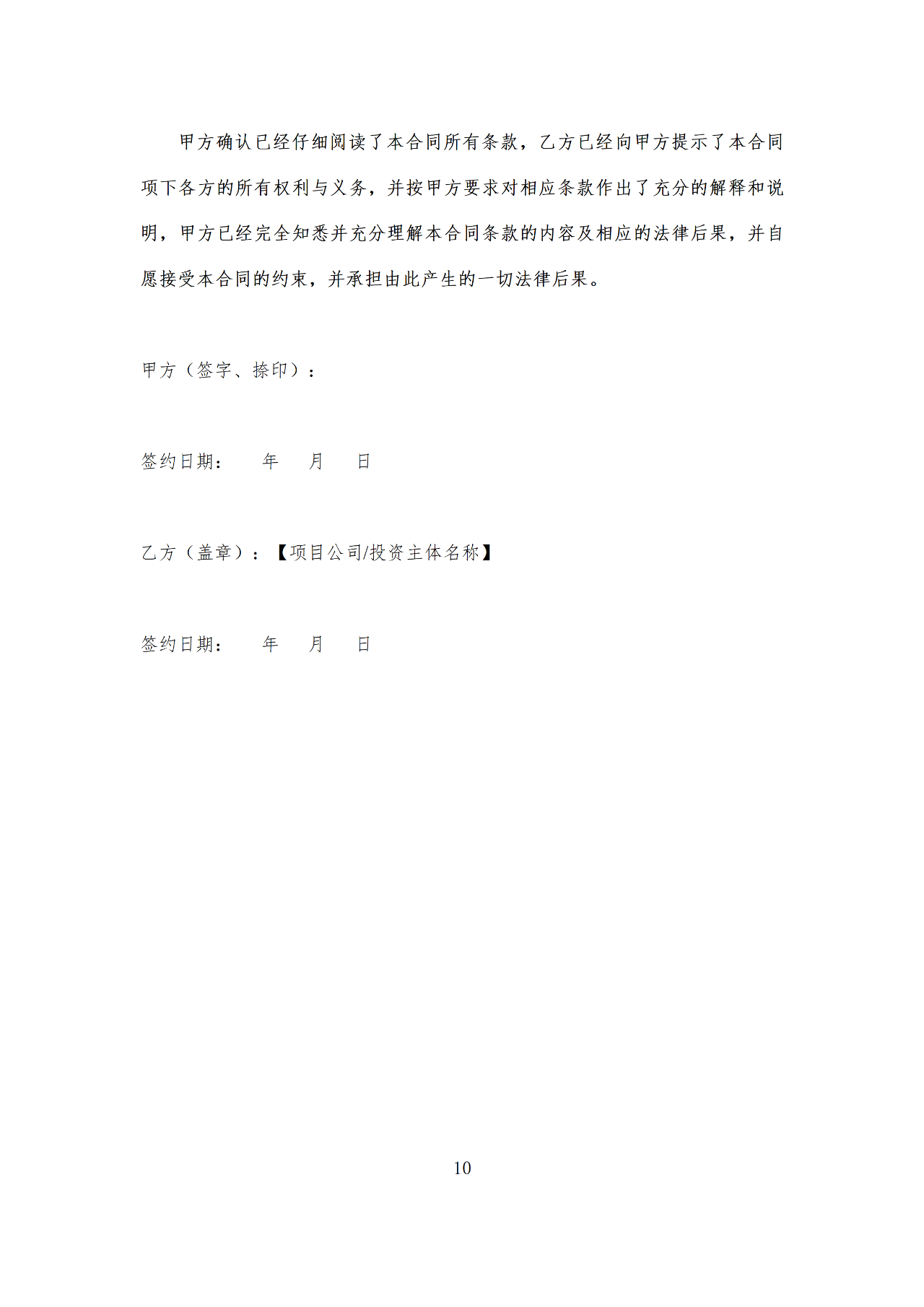 甲方确认已经仔细阅读了本合同所有条款，乙方已经向甲方提示了本合同项下各方的所有权利与义务，并按甲方要求对相应条款作出了充分的解释和说明，甲方已经完全知悉并充分理解本合同条款的内容及相应的法律后果，并自愿接受本合同的约束，并承担由此产生的一切法律后果。

甲方（签字、捺印）：

签约日期：　　年　　月　　日

乙方（盖章）：【项目公司/投资主体名称】

签约日期：　　年　　月　　日

10